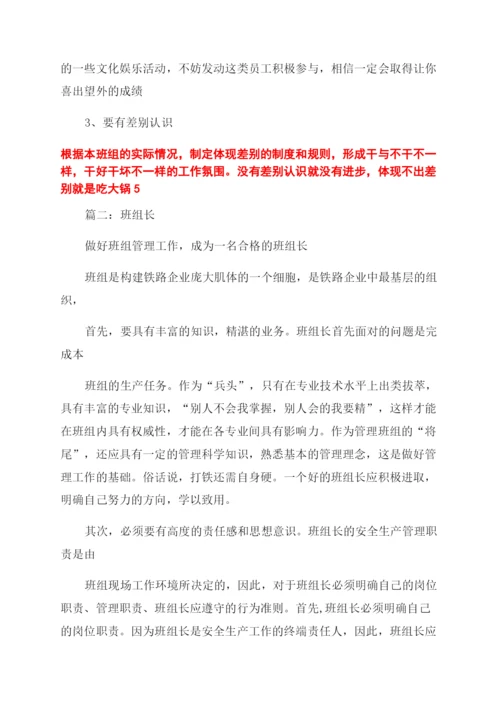 的一些文化娱乐活动，不妨发动这类员工积极参与，相信一定会取得让你喜出望外的成绩

3、要有差别认识

根据本班组的实际情况，制定体现差别的制度和规则，形成干与不干不一样，干好干坏不一样的工作氛围。没有差别认识就没有进步，体现不出差别就是吃大锅 5

篇二：班组长

做好班组管理工作，成为一名合格的班组长

班组是构建铁路企业庞大肌体的一个细胞，是铁路企业中最基层的组织，

首先，要具有丰富的知识，精湛的业务。班组长首先面对的问题是完成本

班组的生产任务。作为“兵头”，只有在专业技术水平上出类拔萃，具有丰富的专业知识，“别人不会我掌握，别人会的我要精”，这样才能在班组内具有权威性，才能在各专业间具有影响力。作为管理班组的“将尾”，还应具有一定的管理科学知识，熟悉基本的管理理念，这是做好管理工作的基础。俗话说，打铁还需自身硬。一个好的班组长应积极进取，明确自己努力的方向，学以致用。

其次，必须要有高度的责任感和思想意识。班组长的安全生产管理职责是由

班组现场工作环境所决定的，因此，对于班组长必须明确自己的岗位职责、管理职责、班组长应遵守的行为准则。首先，班组长必须明确自己的岗位职责。因为班组长是安全生产工作的终端责任人，因此，班组长应